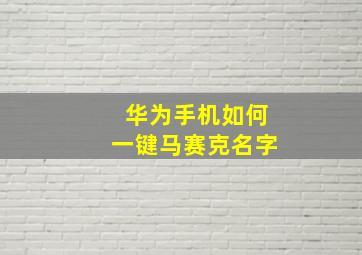 华为手机如何
一键马赛克名字